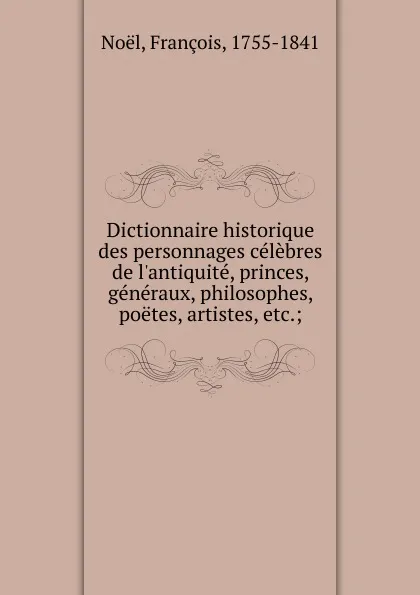 Noël, François, 1755-1841

Dictionnaire historique des personnages célèbres de l'antiquité, princes, généraux, philosophes, poëtes, artistes, etc.;